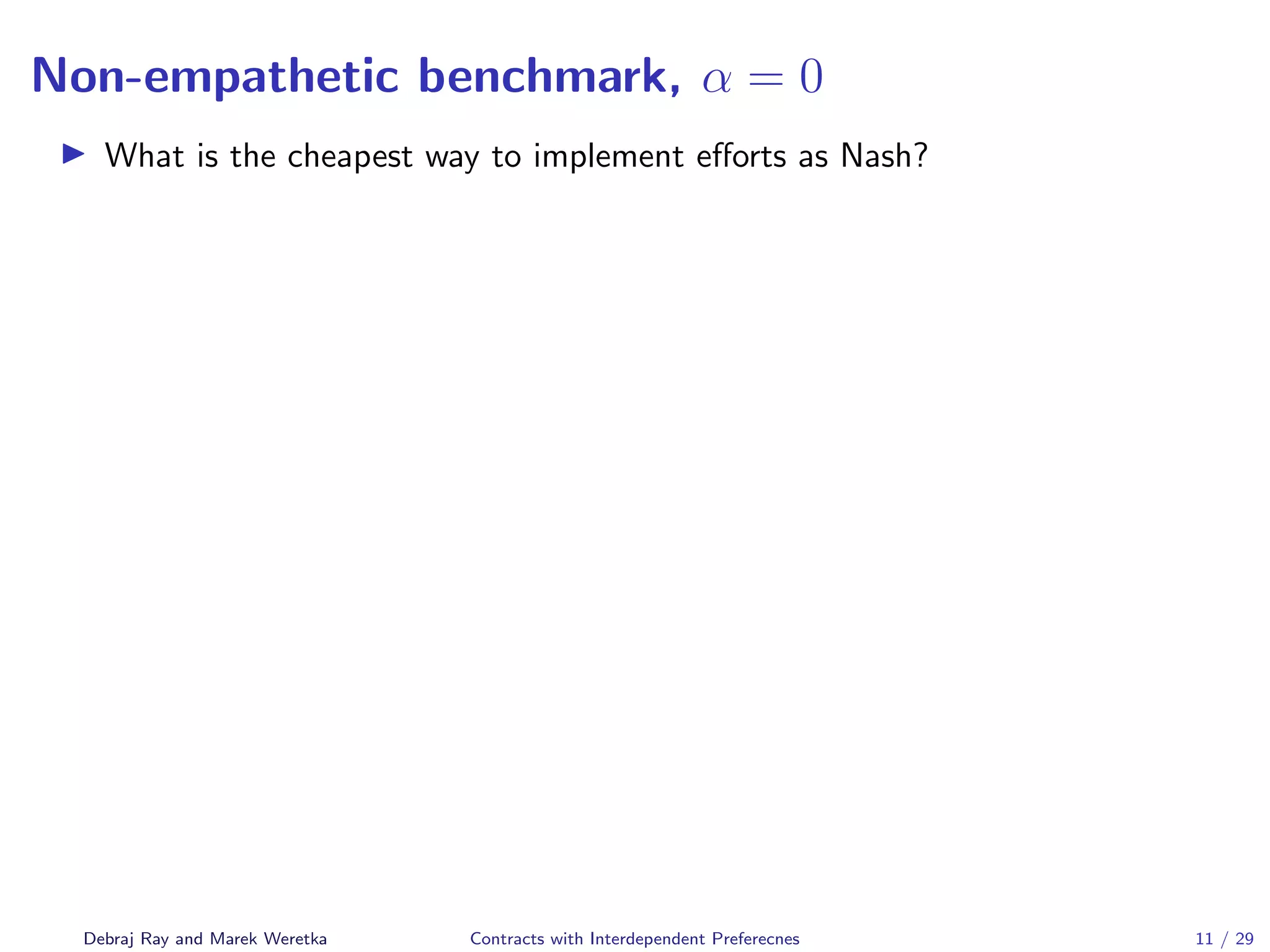 Non-empathetic benchmark, $\alpha = 0$

▶ What is the cheapest way to implement efforts as Nash?

Debraj Ray and Marek Weretka Contracts with Interdependent Preferecnes 11 / 29